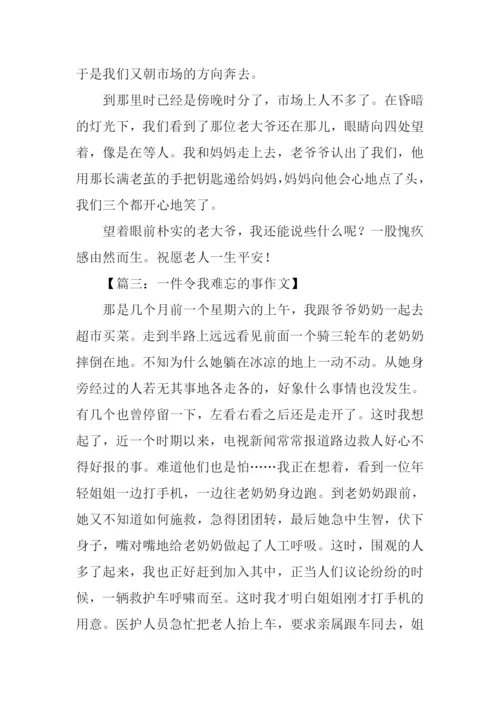 于是我们又朝市场的方向奔去。

到那里时已经是傍晚时分了，市场上人不多了。在昏暗的灯光下，我们看到了那位老大爷还在那儿，眼睛向四处望着，像是在等人。我和妈妈走上去，老爷爷认出了我们，他用那长满老茧的手把钥匙递给妈妈，妈妈向他会心地点了头，我们三个都开心地笑了。

望着眼前朴实的老大爷，我还能说些什么呢？一股愧疚感由然而生。祝愿老人一生平安！

【篇三：一件令我难忘的事作文】

那是几个月前一个星期六的上午，我跟爷爷奶奶一起去超市买菜。走到半路上远远看见前面一个骑三轮车的老奶奶摔倒在地。不知为什么她躺在冰凉的地上一动不动。从她身旁经过的人若无其事地各走各的，好象什么事情也没发生。有几个也曾停留一下，左看右看之后还是走开了。这时我想起了，近一个时期以来，电视新闻常常报道路边救人好心不得好报的事。难道他们也是怕……我正在想着，看到一位年轻姐姐一边打手机，一边往老奶奶身边跑。到老奶奶跟前，她又不知道如何施救，急得团团转，最后她急中生智，伏下身子，嘴对嘴地给老奶奶做起了人工呼吸。这时，围观的人多了起来，我也正好赶到加入其中，正当人们议论纷纷的时候，一辆救护车呼啸而至。这时我才明白姐姐刚才打手机的用意。医护人员急忙把老人抬上车，要求亲属跟车同去，姐